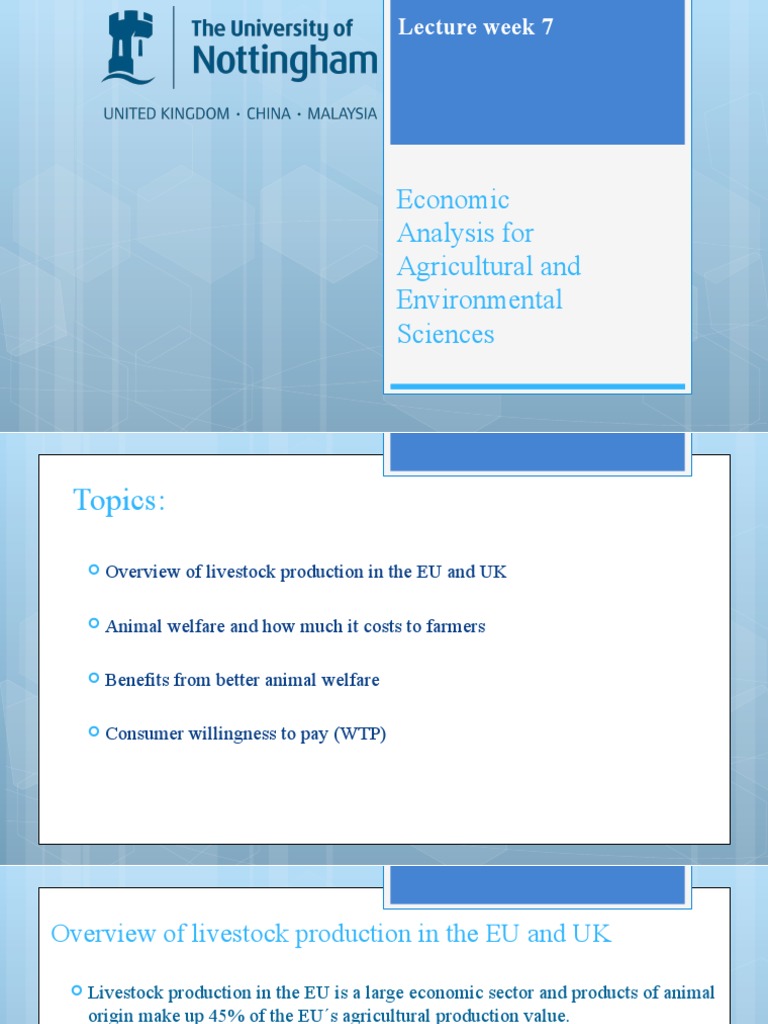 The University of Nottingham

UNITED KINGDOM · CHINA · MALAYSIA

Lecture week 7

Economic Analysis for Agricultural and Environmental Sciences

Topics:

Overview of livestock production in the EU and UK

Animal welfare and how much it costs to farmers

Benefits from better animal welfare

Consumer willingness to pay (WTP)

Overview of livestock production in the EU and UK

Livestock production in the EU is a large economic sector and products of animal origin make up 45% of the EU´s agricultural production value.